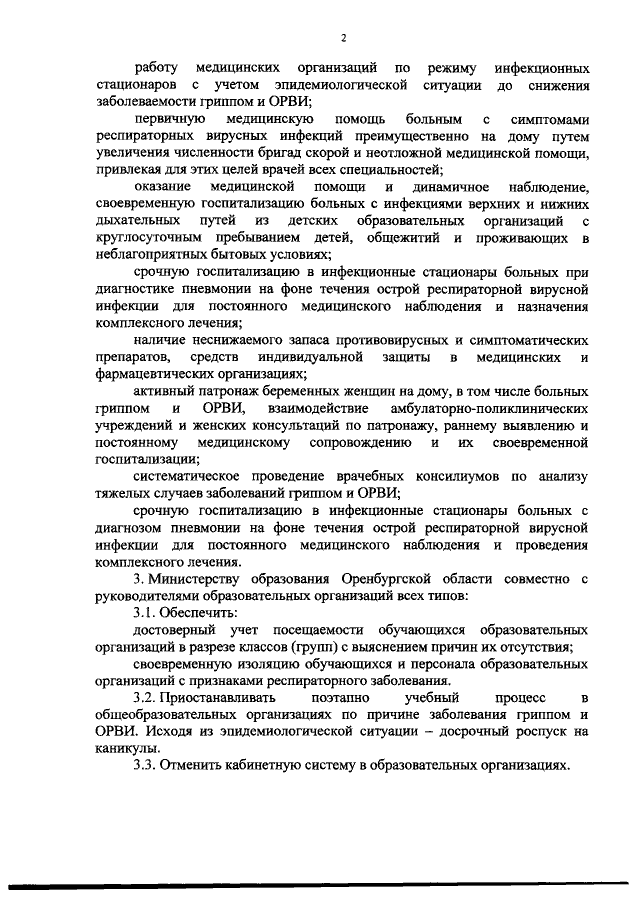 2

работу медицинских организаций по режиму инфекционных стационаров с учетом эпидемиологической ситуации до снижения заболеваемости гриппом и ОРВИ;

первичную медицинскую помощь больным с симптомами респираторных вирусных инфекций преимущественно на дому путем увеличения численности бригад скорой и неотложной медицинской помощи, привлекая для этих целей врачей всех специальностей;

оказание медицинской помощи и динамичное наблюдение, своевременную госпитализацию больных с инфекциями верхних и нижних дыхательных путей из детских образовательных организаций с круглосуточным пребыванием детей, общежитий и проживающих в неблагоприятных бытовых условиях;

срочную госпитализацию в инфекционные стационары больных при диагностике пневмонии на фоне течения острой респираторной вирусной инфекции для постоянного медицинского наблюдения и назначения комплексного лечения;

наличие неснижаемого запаса противовирусных и симптоматических препаратов, средств индивидуальной защиты в медицинских и фармацевтических организациях;

активный патронаж беременных женщин на дому, в том числе больных гриппом и ОРВИ, взаимодействие амбулаторно-поликлинических учреждений и женских консультаций по патронажу, раннему выявлению и постоянному медицинскому сопровождению и их своевременной госпитализации;

систематическое проведение врачебных консилиумов по анализу тяжелых случаев заболеваний гриппом и ОРВИ;

срочную госпитализацию в инфекционные стационары больных с диагнозом пневмонии на фоне течения острой респираторной вирусной инфекции для постоянного медицинского наблюдения и проведения комплексного лечения.

3. Министерству образования Оренбургской области совместно с руководителями образовательных организаций всех типов:

3.1. Обеспечить:

достоверный учет посещаемости обучающихся образовательных организаций в разрезе классов (групп) с выяснением причин их отсутствия;

своевременную изоляцию обучающихся и персонала образовательных организаций с признаками респираторного заболевания.

3.2. Приостанавливать поэтапно учебный процесс в общеобразовательных организациях по причине заболевания гриппом и ОРВИ. Исходя из эпидемиологической ситуации – досрочный роспуск на каникулы.

3.3. Отменить кабинетную систему в образовательных организациях.